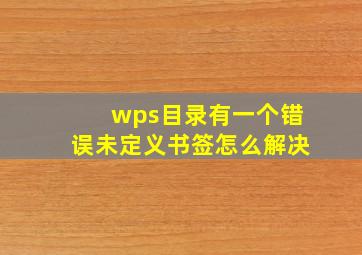 wps目录有一个错误未定义书签怎么解决